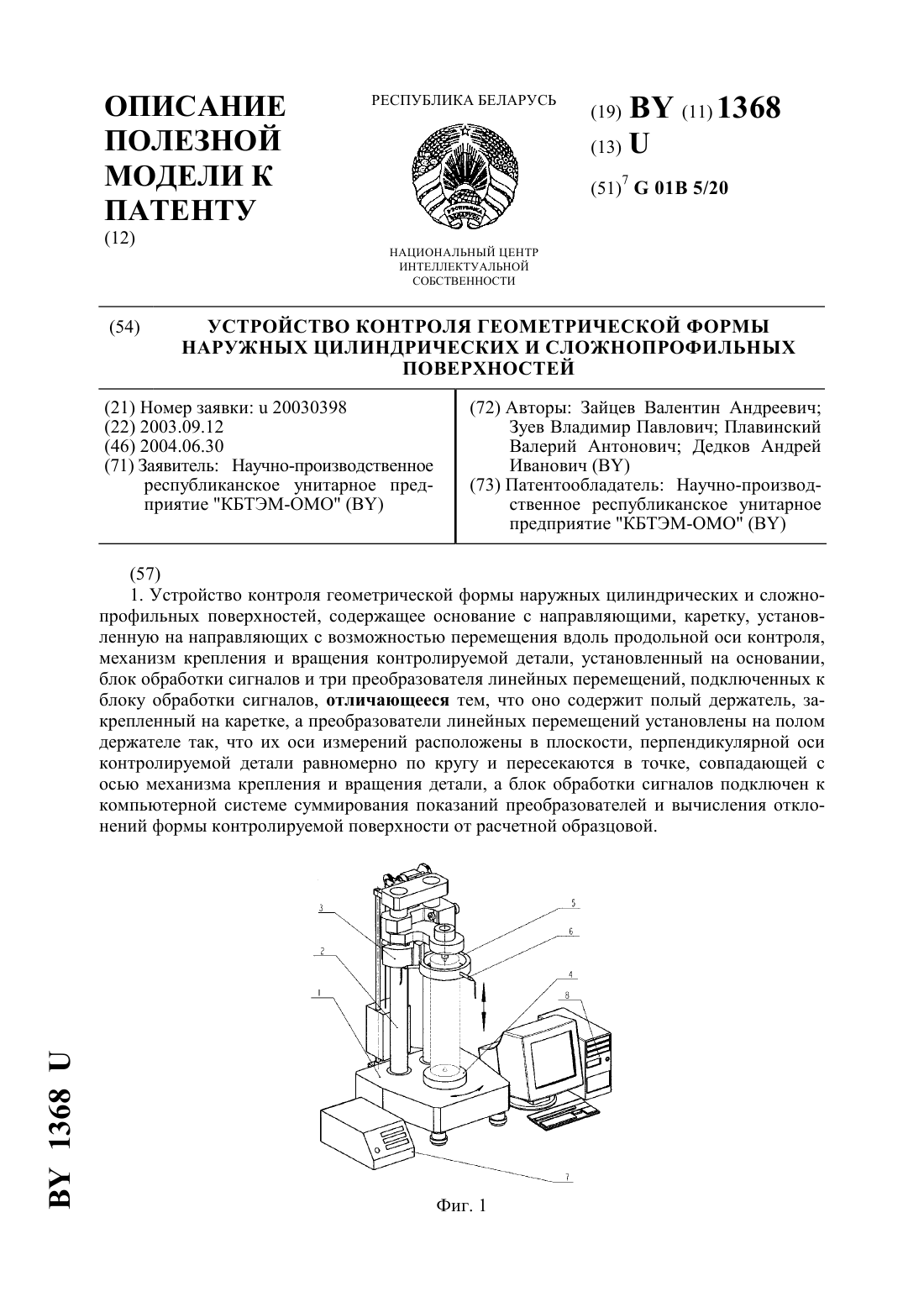 ОПИСАНИЕ ПОЛЕЗНОЙ МОДЕЛИ К ПАТЕНТУ
(12)

РЕСПУБЛИКА БЕЛАРУСЬ

НАЦИОНАЛЬНЫЙ ЦЕНТР ИНТЕЛЛЕКТУАЛЬНОЙ СОБСТВЕННОСТИ

(19) BY (11) 1368
(13) U
(51)$^7$ G 01B 5/20

(54) УСТРОЙСТВО КОНТРОЛЯ ГЕОМЕТРИЧЕСКОЙ ФОРМЫ НАРУЖНЫХ ЦИЛИНДРИЧЕСКИХ И СЛОЖНОПРОФИЛЬНЫХ ПОВЕРХНОСТЕЙ

(21) Номер заявки: u 20030398
(22) 2003.09.12
(46) 2004.06.30
(71) Заявитель: Научно-производственное республиканское унитарное предприятие "КБТЭМ-ОМО" (BY)

(72) Авторы: Зайцев Валентин Андреевич; Зуев Владимир Павлович; Плавинский Валерий Антонович; Дедков Андрей Иванович (BY)
(73) Патентообладатель: Научно-производственное республиканское унитарное предприятие "КБТЭМ-ОМО" (BY)

(57)
1. Устройство контроля геометрической формы наружных цилиндрических и сложнопрофильных поверхностей, содержащее основание с направляющими, каретку, установленную на направляющих с возможностью перемещения вдоль продольной оси контроля, механизм крепления и вращения контролируемой детали, установленный на основании, блок обработки сигналов и три преобразователя линейных перемещений, подключенных к блоку обработки сигналов, отличающееся тем, что оно содержит полый держатель, закрепленный на каретке, а преобразователи линейных перемещений установлены на полом держателе так, что их оси измерений расположены в плоскости, перпендикулярной оси контролируемой детали равномерно по кругу и пересекаются в точке, совпадающей с осью механизма крепления и вращения детали, а блок обработки сигналов подключен к компьютерной системе суммирования показаний преобразователей и вычисления отклонений формы контролируемой поверхности от расчетной образцовой.

3
2
1
5
6
4
8
7

Фиг. 1

BY 1368 U